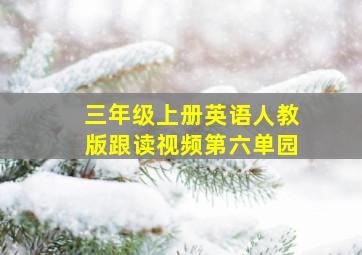 三年级上册英语人教版跟读视频第六单园